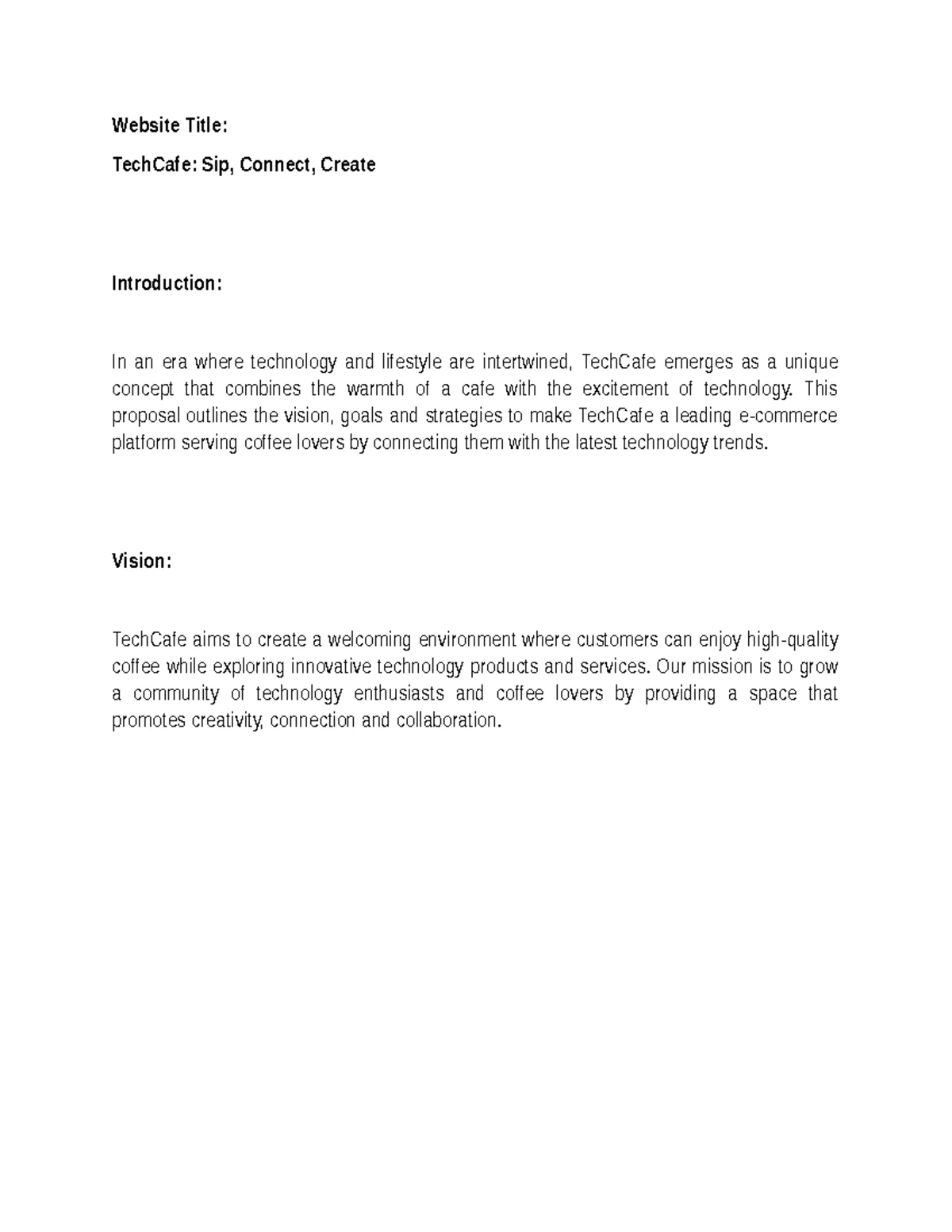 Website Title:

TechCafe: Sip, Connect, Create

Introduction:

In an era where technology and lifestyle are intertwined, TechCafe emerges as a unique concept that combines the warmth of a cafe with the excitement of technology. This proposal outlines the vision, goals and strategies to make TechCafe a leading e-commerce platform serving coffee lovers by connecting them with the latest technology trends.

Vision:

TechCafe aims to create a welcoming environment where customers can enjoy high-quality coffee while exploring innovative technology products and services. Our mission is to grow a community of technology enthusiasts and coffee lovers by providing a space that promotes creativity, connection and collaboration.